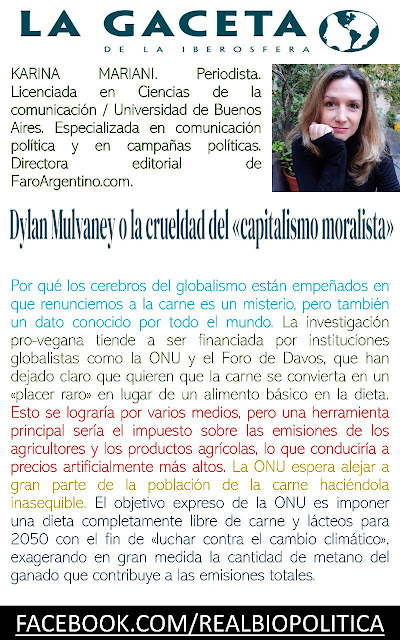 LA GACETA
DE LA IBEROSFERA

KARINA MARIANI. Periodista. Licenciada en Ciencias de la comunicación / Universidad de Buenos Aires. Especializada en comunicación política y en campañas políticas. Directora editorial de FaroArgentino.com.

Dylan Mulvaney o la crueldad del «capitalismo moralista»

Por qué los cerebros del globalismo están empeñados en que renunciemos a la carne es un misterio, pero también un dato conocido por todo el mundo. La investigación pro-vegana tiende a ser financiada por instituciones globalistas como la ONU y el Foro de Davos, que han dejado claro que quieren que la carne se convierta en un «placer raro» en lugar de un alimento básico en la dieta. Esto se lograría por varios medios, pero una herramienta principal sería el impuesto sobre las emisiones de los agricultores y los productos agrícolas, lo que conduciría a precios artificialmente más altos. La ONU espera alejar a gran parte de la población de la carne haciéndola inasequible. El objetivo expreso de la ONU es imponer una dieta completamente libre de carne y lácteos para 2050 con el fin de «luchar contra el cambio climático», exagerando en gran medida la cantidad de metano del ganado que contribuye a las emisiones totales.

FACEBOOK.COM/REALBIOPOLITICA